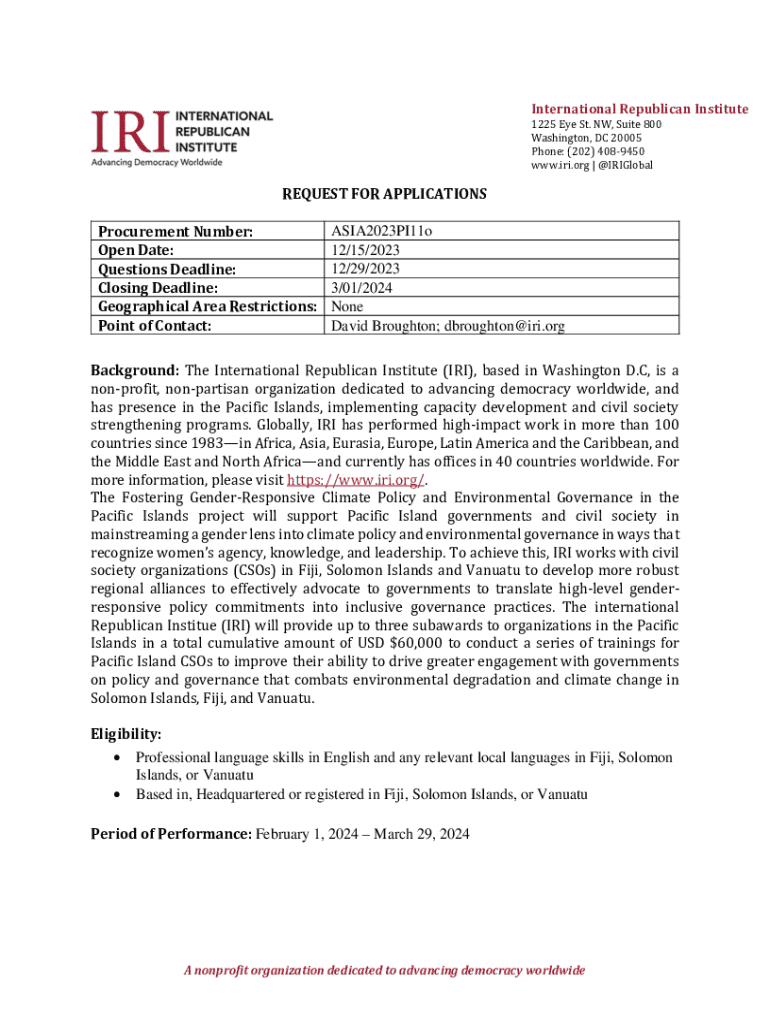 IRI INTERNATIONAL REPUBLICAN INSTITUTE
Advancing Democracy Worldwide

International Republican Institute
1225 Eye St. NW, Suite 800
Washington, DC 20005
Phone: (202) 408-9450
www.iri.org | @IRIGlobal

REQUEST FOR APPLICATIONS

| Procurement Number: | ASIA2023PI11o |
|---|---|
| Open Date: | 12/15/2023 |
| Questions Deadline: | 12/29/2023 |
| Closing Deadline: | 3/01/2024 |
| Geographical Area Restrictions: | None |
| Point of Contact: | David Broughton; dbroughton@iri.org |

Background: The International Republican Institute (IRI), based in Washington D.C, is a non-profit, non-partisan organization dedicated to advancing democracy worldwide, and has presence in the Pacific Islands, implementing capacity development and civil society strengthening programs. Globally, IRI has performed high-impact work in more than 100 countries since 1983—in Africa, Asia, Eurasia, Europe, Latin America and the Caribbean, and the Middle East and North Africa—and currently has offices in 40 countries worldwide. For more information, please visit https://www.iri.org/.
The Fostering Gender-Responsive Climate Policy and Environmental Governance in the Pacific Islands project will support Pacific Island governments and civil society in mainstreaming a gender lens into climate policy and environmental governance in ways that recognize women's agency, knowledge, and leadership. To achieve this, IRI works with civil society organizations (CSOs) in Fiji, Solomon Islands and Vanuatu to develop more robust regional alliances to effectively advocate to governments to translate high-level gender-responsive policy commitments into inclusive governance practices. The international Republican Institue (IRI) will provide up to three subawards to organizations in the Pacific Islands in a total cumulative amount of USD $60,000 to conduct a series of trainings for Pacific Island CSOs to improve their ability to drive greater engagement with governments on policy and governance that combats environmental degradation and climate change in Solomon Islands, Fiji, and Vanuatu.

Eligibility:
• Professional language skills in English and any relevant local languages in Fiji, Solomon Islands, or Vanuatu
• Based in, Headquartered or registered in Fiji, Solomon Islands, or Vanuatu

Period of Performance: February 1, 2024 – March 29, 2024

A nonprofit organization dedicated to advancing democracy worldwide